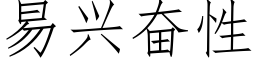 易兴奋性